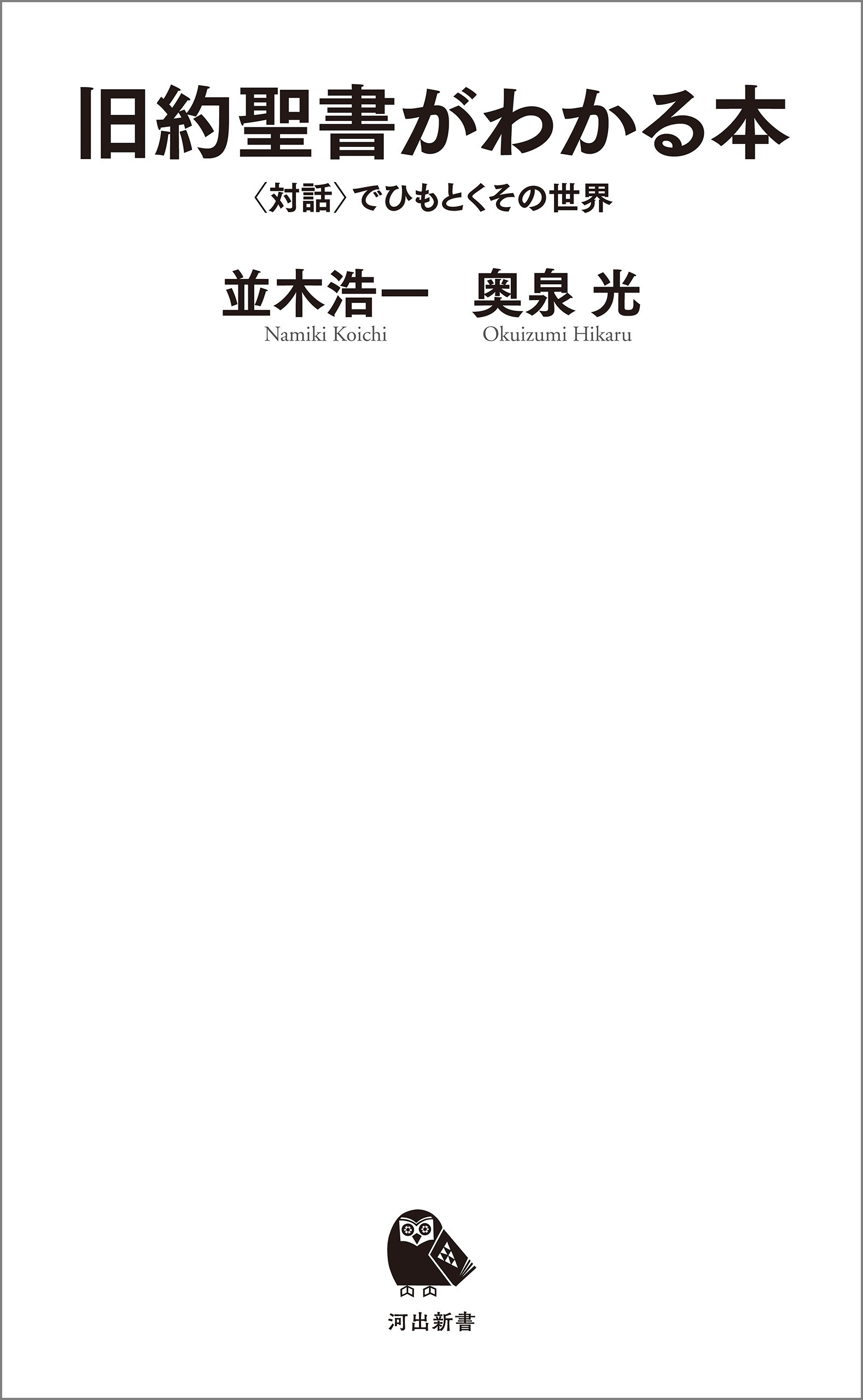 旧約聖書がわかる本

〈対話〉でひもとくその世界

並木浩一　奥泉 光
Namiki Koichi　Okuizumi Hikaru

河出新書